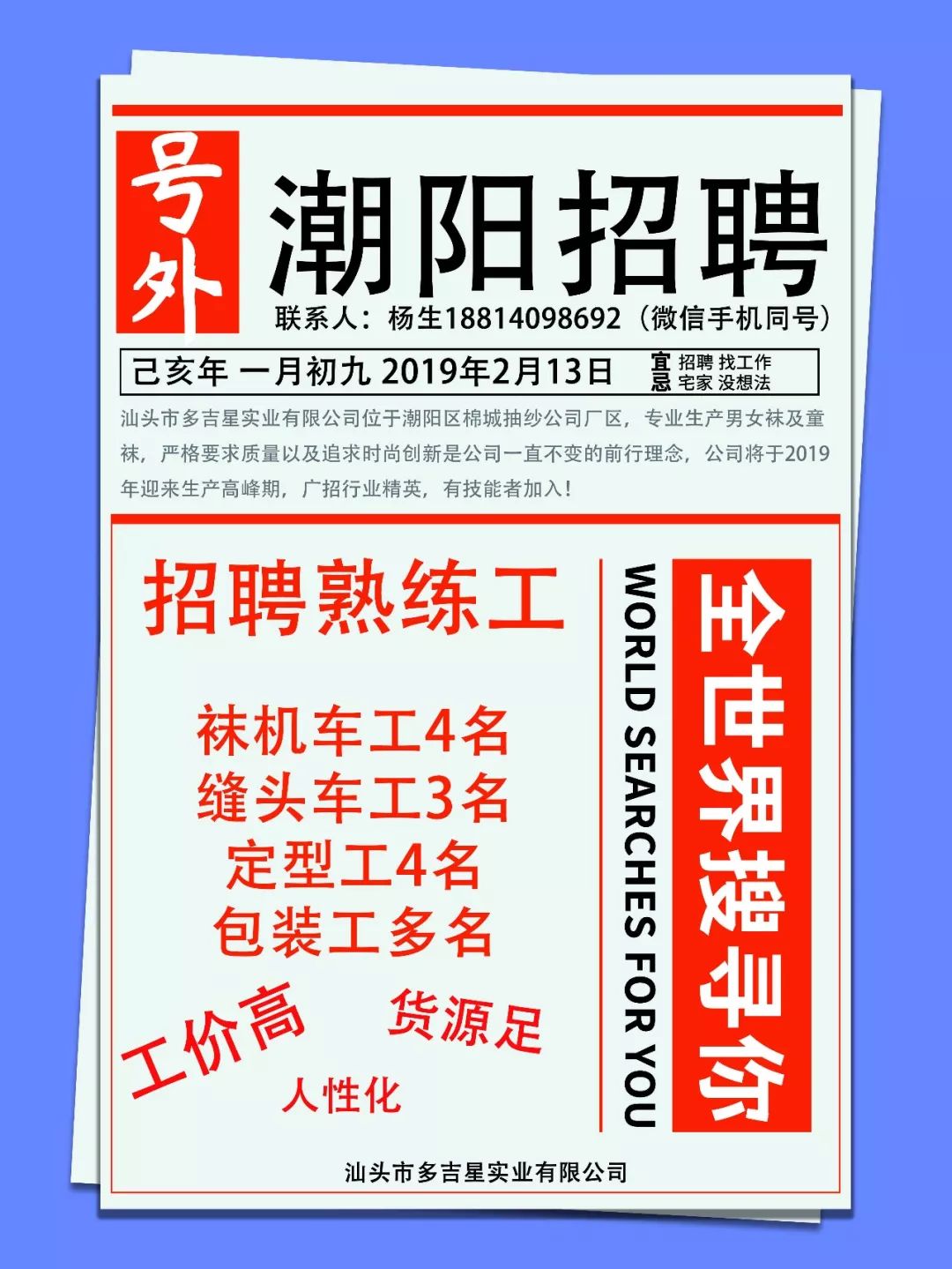 号外

潮阳招聘

联系人：杨生18814098692（微信手机同号）

己亥年 一月初九 2019年2月13日

宜 招聘 找工作
忌 宅家 没想法

汕头市多吉星实业有限公司位于潮阳区棉城抽纱公司厂区，专业生产男女袜及童袜，严格要求质量以及追求时尚创新是公司一直不变的前行理念，公司将于2019年迎来生产高峰期，广招行业精英，有技能者加入！

招聘熟练工

袜机车工4名
缝头车工3名
定型工4名
包装工多名

工价高
货源足
人性化

WORLD SEARCHES FOR YOU

全世界搜寻你

汕头市多吉星实业有限公司